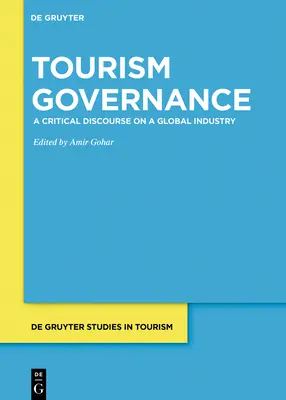 DE GRUYTER

TOURISM GOVERNANCE

A CRITICAL DISCOURSE ON A GLOBAL INDUSTRY

Edited by Amir Gohar

DE GRUYTER STUDIES IN TOURISM

DE
G